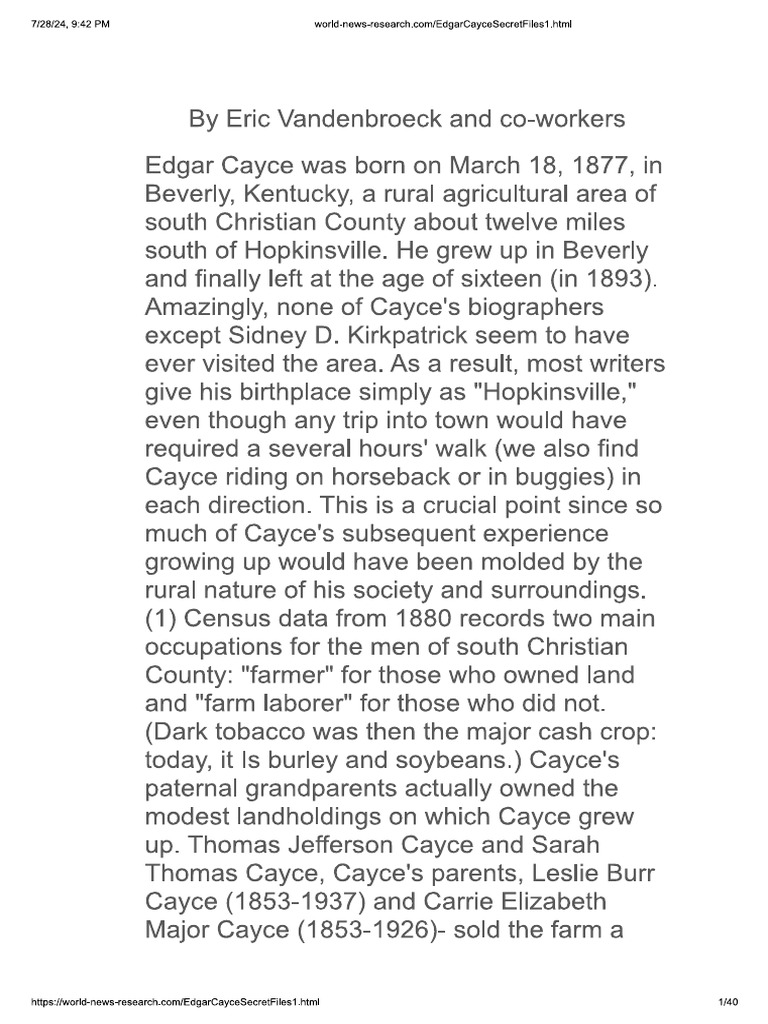 7/28/24, 9:42 PM world-news-research.com/EdgarCayceSecretFiles1.html

By Eric Vandenbroeck and co-workers

Edgar Cayce was born on March 18, 1877, in Beverly, Kentucky, a rural agricultural area of south Christian County about twelve miles south of Hopkinsville. He grew up in Beverly and finally left at the age of sixteen (in 1893). Amazingly, none of Cayce's biographers except Sidney D. Kirkpatrick seem to have ever visited the area. As a result, most writers give his birthplace simply as "Hopkinsville," even though any trip into town would have required a several hours' walk (we also find Cayce riding on horseback or in buggies) in each direction. This is a crucial point since so much of Cayce's subsequent experience growing up would have been molded by the rural nature of his society and surroundings. (1) Census data from 1880 records two main occupations for the men of south Christian County: "farmer" for those who owned land and "farm laborer" for those who did not. (Dark tobacco was then the major cash crop: today, it Is burley and soybeans.) Cayce's paternal grandparents actually owned the modest landholdings on which Cayce grew up. Thomas Jefferson Cayce and Sarah Thomas Cayce, Cayce's parents, Leslie Burr Cayce (1853-1937) and Carrie Elizabeth Major Cayce (1853-1926)- sold the farm a

https://world-news-research.com/EdgarCayceSecretFiles1.html 1/40